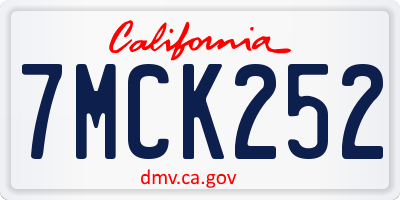 California

7MCK252

dmv.ca.gov